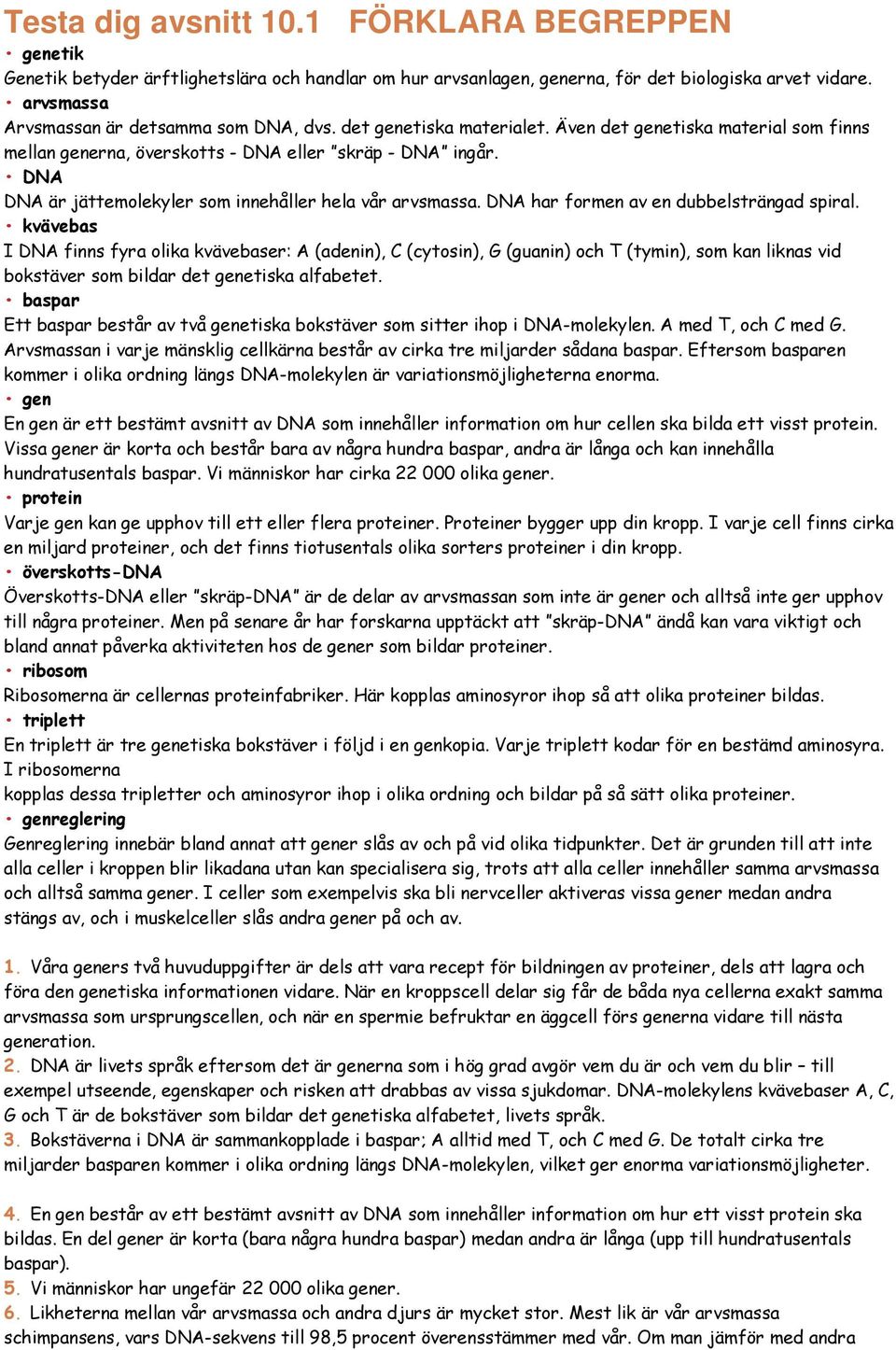 Testa dig avsnitt 10.1 FÖRKLARA BEGREPPEN

• genetik
Genetik betyder ärftlighetslära och handlar om hur arvsanlagen, generna, för det biologiska arvet vidare.
• arvsmassa
Arvsmassan är detsamma som DNA, dvs. det genetiska materialet. Även det genetiska material som finns mellan generna, överskotts - DNA eller "skräp - DNA" ingår.
• DNA
DNA är jättemolekyler som innehåller hela vår arvsmassa. DNA har formen av en dubbelsträngad spiral.
• kvävebas
I DNA finns fyra olika kvävebaser: A (adenin), C (cytosin), G (guanin) och T (tymin), som kan liknas vid bokstäver som bildar det genetiska alfabetet.
• baspar
Ett baspar består av två genetiska bokstäver som sitter ihop i DNA-molekylen. A med T, och C med G. Arvsmassan i varje mänsklig cellkärna består av cirka tre miljarder sådana baspar. Eftersom basparen kommer i olika ordning längs DNA-molekylen är variationsmöjligheterna enorma.
• gen
En gen är ett bestämt avsnitt av DNA som innehåller information om hur cellen ska bilda ett visst protein. Vissa gener är korta och består bara av några hundra baspar, andra är långa och kan innehålla hundratusentals baspar. Vi människor har cirka 22 000 olika gener.
• protein
Varje gen kan ge upphov till ett eller flera proteiner. Proteiner bygger upp din kropp. I varje cell finns cirka en miljard proteiner, och det finns tiotusentals olika sorters proteiner i din kropp.
• överskotts-DNA
Överskotts-DNA eller "skräp-DNA" är de delar av arvsmassan som inte är gener och alltså inte ger upphov till några proteiner. Men på senare år har forskarna upptäckt att "skräp-DNA" ändå kan vara viktigt och bland annat påverka aktiviteten hos de gener som bildar proteiner.
• ribosom
Ribosomerna är cellernas proteinfabriker. Här kopplas aminosyror ihop så att olika proteiner bildas.
• triplett
En triplett är tre genetiska bokstäver i följd i en genkopia. Varje triplett kodar för en bestämd aminosyra. I ribosomerna
kopplas dessa tripletter och aminosyror ihop i olika ordning och bildar på så sätt olika proteiner.
• genreglering
Genreglering innebär bland annat att gener slås av och på vid olika tidpunkter. Det är grunden till att inte alla celler i kroppen blir likadana utan kan specialisera sig, trots att alla celler innehåller samma arvsmassa och alltså samma gener. I celler som exempelvis ska bli nervceller aktiveras vissa gener medan andra stängs av, och i muskelceller slås andra gener på och av.

1. Våra geners två huvuduppgifter är dels att vara recept för bildningen av proteiner, dels att lagra och föra den genetiska informationen vidare. När en kroppscell delar sig får de båda nya cellerna exakt samma arvsmassa som ursprungscellen, och när en spermie befruktar en äggcell förs generna vidare till nästa generation.
2. DNA är livets språk eftersom det är generna som i hög grad avgör vem du är och vem du blir – till exempel utseende, egenskaper och risken att drabbas av vissa sjukdomar. DNA-molekylens kvävebaser A, C, G och T är de bokstäver som bildar det genetiska alfabetet, livets språk.
3. Bokstäverna i DNA är sammankopplade i baspar; A alltid med T, och C med G. De totalt cirka tre miljarder basparen kommer i olika ordning längs DNA-molekylen, vilket ger enorma variationsmöjligheter.

4. En gen består av ett bestämt avsnitt av DNA som innehåller information om hur ett visst protein ska bildas. En del gener är korta (bara några hundra baspar) medan andra är långa (upp till hundratusentals baspar).
5. Vi människor har ungefär 22 000 olika gener.
6. Likheterna mellan vår arvsmassa och andra djurs är mycket stor. Mest lik är vår arvsmassa schimpansens, vars DNA-sekvens till 98,5 procent överensstämmer med vår. Om man jämför med andra